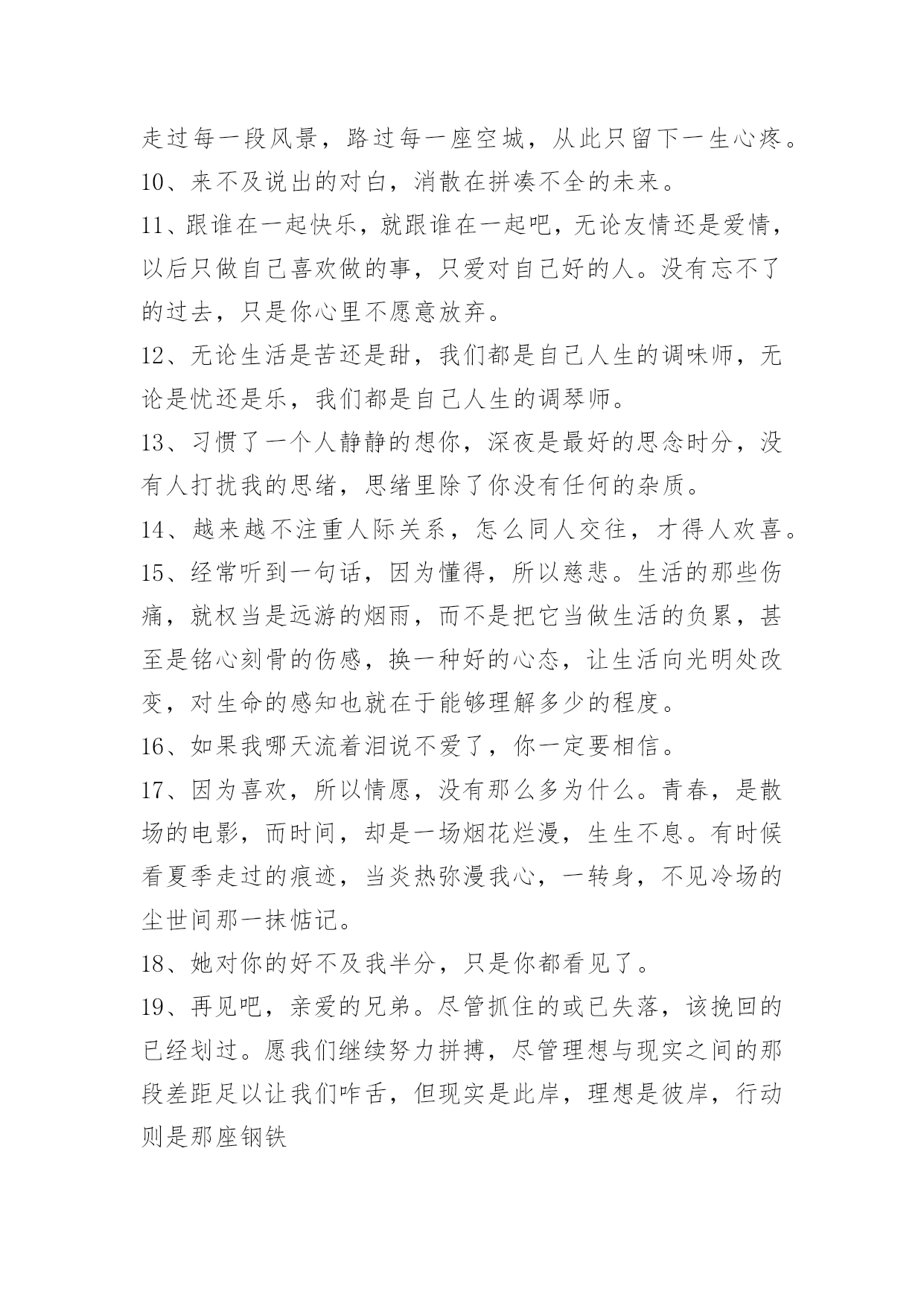 走过每一段风景，路过每一座空城，从此只留下一生心疼。

10、来不及说出的对白，消散在拼凑不全的未来。

11、跟谁在一起快乐，就跟谁在一起吧，无论友情还是爱情，以后只做自己喜欢做的事，只爱对自己好的人。没有忘不了的过去，只是你心里不愿意放弃。

12、无论生活是苦还是甜，我们都是自己人生的调味师，无论是忧还是乐，我们都是自己人生的调琴师。

13、习惯了一个人静静的想你，深夜是最好的思念时分，没有人打扰我的思绪，思绪里除了你没有任何的杂质。

14、越来越不注重人际关系，怎么同人交往，才得人欢喜。

15、经常听到一句话，因为懂得，所以慈悲。生活的那些伤痛，就权当是远游的烟雨，而不是把它当做生活的负累，甚至是铭心刻骨的伤感，换一种好的心态，让生活向光明处改变，对生命的感知也就在于能够理解多少的程度。

16、如果我哪天流着泪说不爱了，你一定要相信。

17、因为喜欢，所以情愿，没有那么多为什么。青春，是散场的电影，而时间，却是一场烟花烂漫，生生不息。有时候看夏季走过的痕迹，当炎热弥漫我心，一转身，不见冷场的尘世间那一抹惦记。

18、她对你的好不及我半分，只是你都看见了。

19、再见吧，亲爱的兄弟。尽管抓住的或已失落，该挽回的已经划过。愿我们继续努力拼搏，尽管理想与现实之间的那段差距足以让我们咋舌，但现实是此岸，理想是彼岸，行动则是那座钢铁